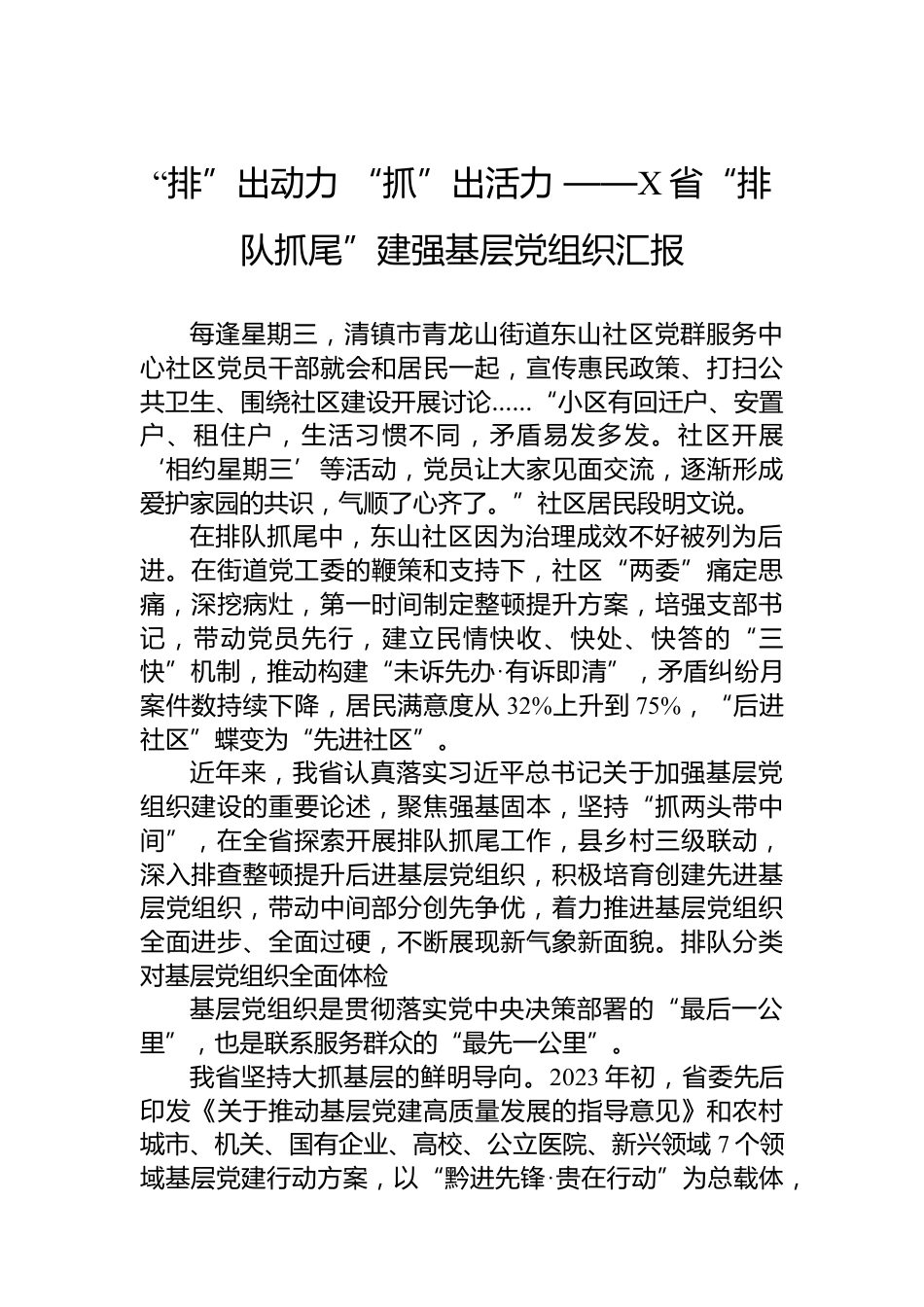 “排”出动力 “抓”出活力 ——X省“排队抓尾”建强基层党组织汇报

每逢星期三，清镇市青龙山街道东山社区党群服务中心社区党员干部就会和居民一起，宣传惠民政策、打扫公共卫生、围绕社区建设开展讨论……“小区有回迁户、安置户、租住户，生活习惯不同，矛盾易发多发。社区开展‘相约星期三’等活动，党员让大家见面交流，逐渐形成爱护家园的共识，气顺了心齐了。”社区居民段明文说。

在排队抓尾中，东山社区因为治理成效不好被列为后进。在街道党工委的鞭策和支持下，社区“两委”痛定思痛，深挖病灶，第一时间制定整顿提升方案，培强支部书记，带动党员先行，建立民情快收、快处、快答的“三快”机制，推动构建“未诉先办·有诉即清”，矛盾纠纷月案件数持续下降，居民满意度从32%上升到75%，“后进社区”蝶变为“先进社区”。

近年来，我省认真落实习近平总书记关于加强基层党组织建设的重要论述，聚焦强基固本，坚持“抓两头带中间”，在全省探索开展排队抓尾工作，县乡村三级联动，深入排查整顿提升后进基层党组织，积极培育创建先进基层党组织，带动中间部分创先争优，着力推进基层党组织全面进步、全面过硬，不断展现新气象新面貌。排队分类对基层党组织全面体检

基层党组织是贯彻落实党中央决策部署的“最后一公里”，也是联系服务群众的“最先一公里”。

我省坚持大抓基层的鲜明导向。2023年初，省委先后印发《关于推动基层党建高质量发展的指导意见》和农村城市、机关、国有企业、高校、公立医院、新兴领域7个领域基层党建行动方案，以“黔进先锋·贵在行动”为总载体，